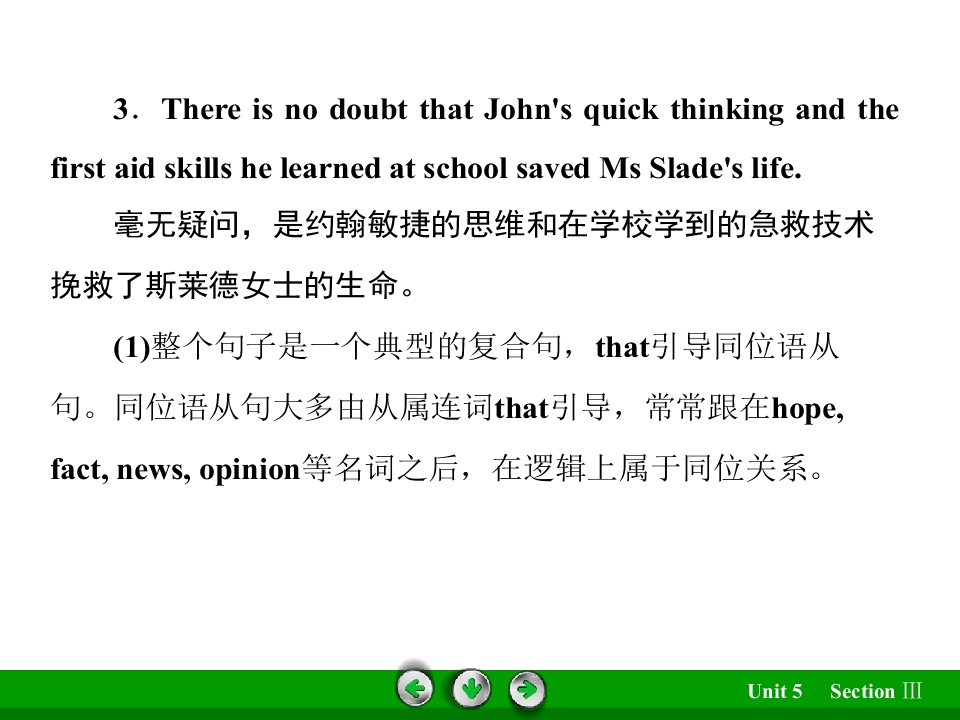 3．There is no doubt that John's quick thinking and the first aid skills he learned at school saved Ms Slade's life.

毫无疑问，是约翰敏捷的思维和在学校学到的急救技术挽救了斯莱德女士的生命。

(1)整个句子是一个典型的复合句，that引导同位语从句。同位语从句大多由从属连词that引导，常常跟在hope, fact, news, opinion等名词之后，在逻辑上属于同位关系。

Unit 5 Section Ⅲ